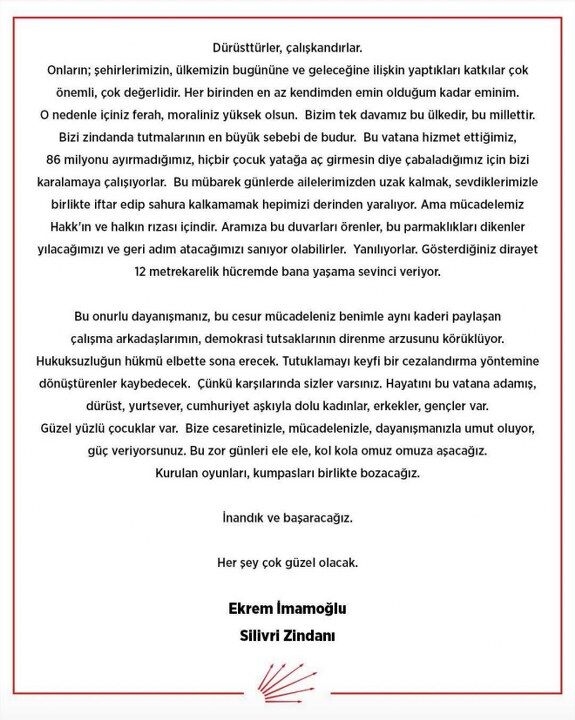 Dürüsttürler, çalışkandırlar.
Onların; şehirlerimizin, ülkemizin bugününe ve geleceğine ilişkin yaptıkları katkılar çok önemli, çok değerlidir. Her birinden en az kendimden emin olduğum kadar eminim. O nedenle içiniz ferah, moraliniz yüksek olsun. Bizim tek davamız bu ülkedir, bu millettir. Bizi zindanda tutmalarının en büyük sebebi de budur. Bu vatana hizmet ettiğimiz, 86 milyonu ayırmadığımız, hiçbir çocuk yatağa aç girmesin diye çabaladığımız için bizi karalamaya çalışıyorlar. Bu mübarek günlerde ailelerimizden uzak kalmak, sevdiklerimizle birlikte iftar edip sahura kalkamamak hepimizi derinden yaralıyor. Ama mücadelemiz Hakk'ın ve halkın rızası içindir. Aramıza bu duvarları örenler, bu parmaklıkları dikenler yılacağımızı ve geri adım atacağımızı sanıyor olabilirler. Yanılıyorlar. Gösterdiğiniz dirayet 12 metrekarelik hücremde bana yaşama sevinci veriyor.

Bu onurlu dayanışmanız, bu cesur mücadeleniz benimle aynı kaderi paylaşan çalışma arkadaşlarımın, demokrasi tutsaklarının direnme arzusunu körüklüyor. Hukuksuzluğun hükmü elbette sona erecek. Tutuklamayı keyfi bir cezalandırma yöntemine dönüştürenler kaybedecek. Çünkü karşılarında sizler varsınız. Hayatını bu vatana adamış, dürüst, yurtsever, cumhuriyet aşkıyla dolu kadınlar, erkekler, gençler var. Güzel yüzlü çocuklar var. Bize cesaretinizle, mücadelenizle, dayanışmanızla umut oluyor, güç veriyorsunuz. Bu zor günleri ele ele, kol kola omuz omuza aşacağız. Kurulan oyunları, kumpasları birlikte bozacağız.

İnandık ve başaracağız.

Her şey çok güzel olacak.

Ekrem İmamoğlu
Silivri Zindanı